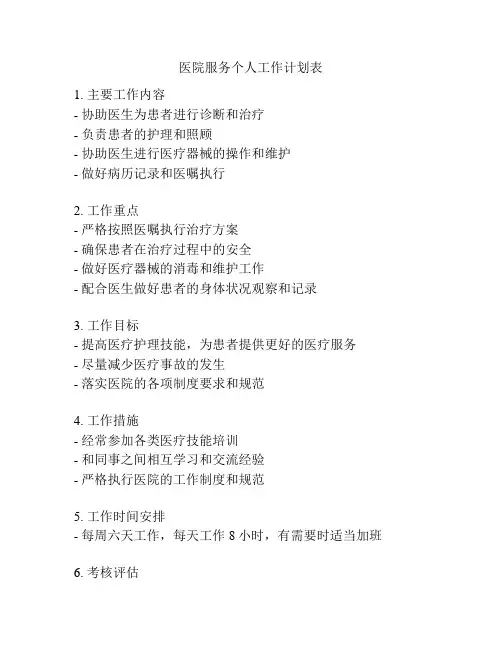 医院服务个人工作计划表

1. 主要工作内容
- 协助医生为患者进行诊断和治疗
- 负责患者的护理和照顾
- 协助医生进行医疗器械的操作和维护
- 做好病历记录和医嘱执行

2. 工作重点
- 严格按照医嘱执行治疗方案
- 确保患者在治疗过程中的安全
- 做好医疗器械的消毒和维护工作
- 配合医生做好患者的身体状况观察和记录

3. 工作目标
- 提高医疗护理技能，为患者提供更好的医疗服务
- 尽量减少医疗事故的发生
- 落实医院的各项制度要求和规范

4. 工作措施
- 经常参加各类医疗技能培训
- 和同事之间相互学习和交流经验
- 严格执行医院的工作制度和规范

5. 工作时间安排
- 每周六天工作，每天工作 8 小时，有需要时适当加班

6. 考核评估